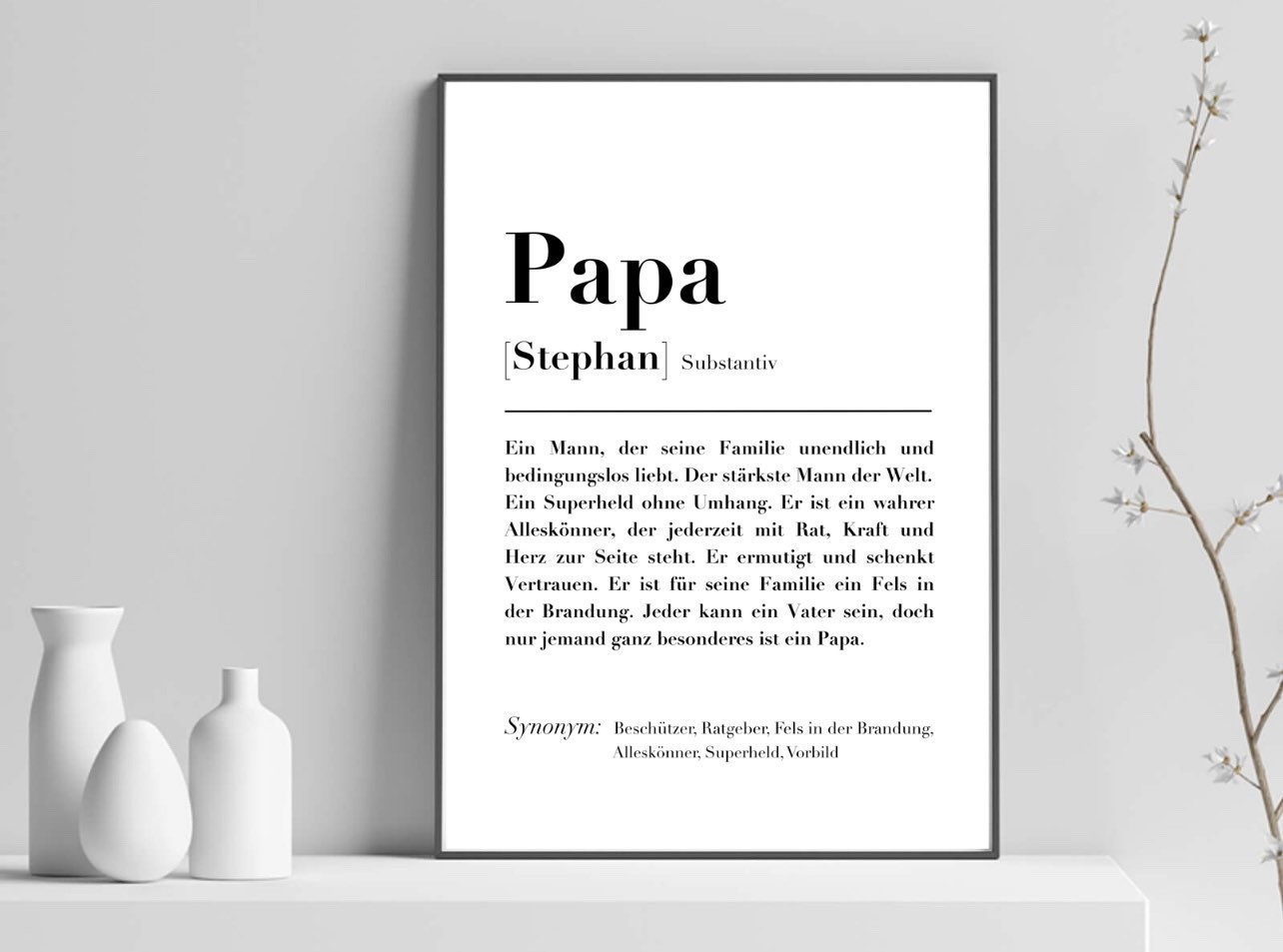 Papa

[Stephan] Substantiv

Ein Mann, der seine Familie unendlich und bedingungslos liebt. Der stärkste Mann der Welt. Ein Superheld ohne Umhang. Er ist ein wahrer Alleskönner, der jederzeit mit Rat, Kraft und Herz zur Seite steht. Er ermutigt und schenkt Vertrauen. Er ist für seine Familie ein Fels in der Brandung. Jeder kann ein Vater sein, doch nur jemand ganz besonderes ist ein Papa.

Synonym: Beschützer, Ratgeber, Fels in der Brandung, Alleskönner, Superheld, Vorbild